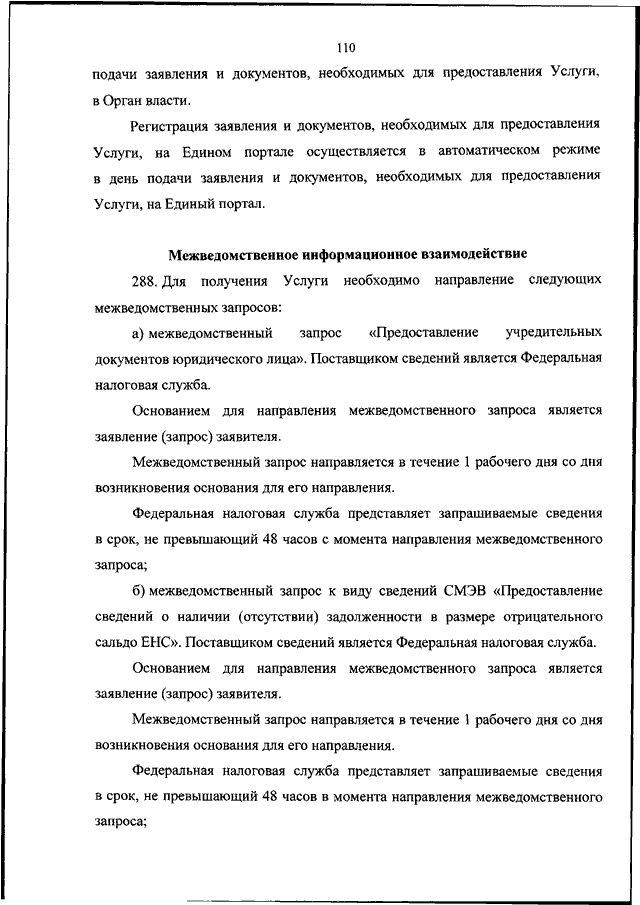 110

подачи заявления и документов, необходимых для предоставления Услуги, в Орган власти.

Регистрация заявления и документов, необходимых для предоставления Услуги, на Едином портале осуществляется в автоматическом режиме в день подачи заявления и документов, необходимых для предоставления Услуги, на Единый портал.

Межведомственное информационное взаимодействие

288. Для получения Услуги необходимо направление следующих межведомственных запросов:

а) межведомственный запрос «Предоставление учредительных документов юридического лица». Поставщиком сведений является Федеральная налоговая служба.

Основанием для направления межведомственного запроса является заявление (запрос) заявителя.

Межведомственный запрос направляется в течение 1 рабочего дня со дня возникновения основания для его направления.

Федеральная налоговая служба представляет запрашиваемые сведения в срок, не превышающий 48 часов с момента направления межведомственного запроса;

б) межведомственный запрос к виду сведений СМЭВ «Предоставление сведений о наличии (отсутствии) задолженности в размере отрицательного сальдо ЕНС». Поставщиком сведений является Федеральная налоговая служба.

Основанием для направления межведомственного запроса является заявление (запрос) заявителя.

Межведомственный запрос направляется в течение 1 рабочего дня со дня возникновения основания для его направления.

Федеральная налоговая служба представляет запрашиваемые сведения в срок, не превышающий 48 часов в момента направления межведомственного запроса;